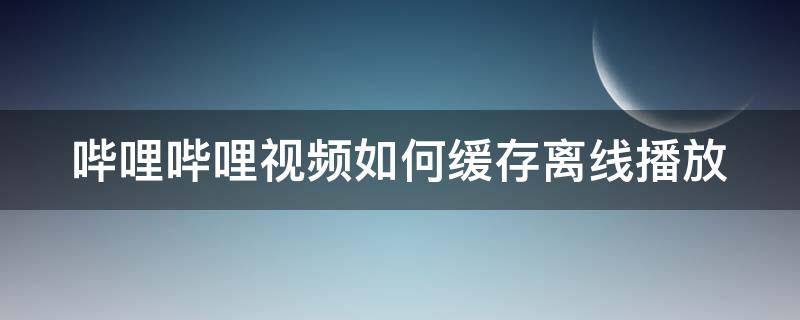 哔哩哔哩视频如何缓存离线播放